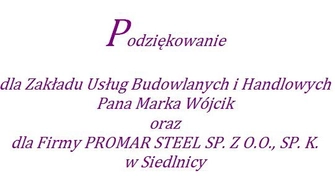 Podziękowanie

dla Zakładu Usług Budowlanych i Handlowych
Pana Marka Wójcik
oraz
dla Firmy PROMAR STEEL SP. Z O.O., SP. K.
w Siedlnicy